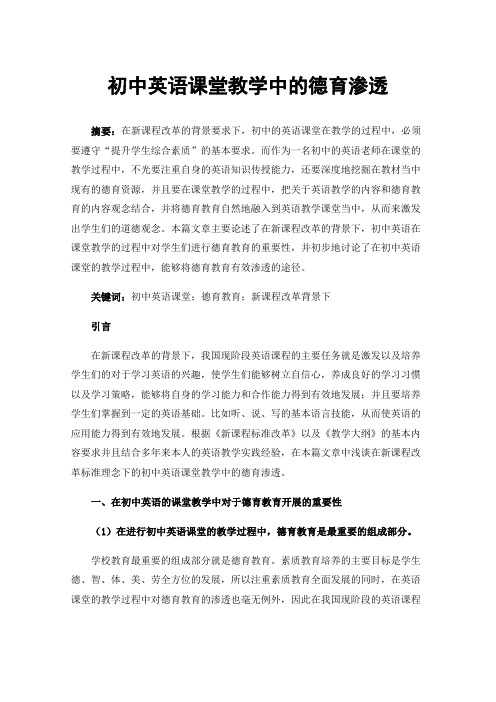 初中英语课堂教学中的德育渗透

摘要：在新课程改革的背景要求下，初中的英语课堂在教学的过程中，必须要遵守“提升学生综合素质”的基本要求。而作为一名初中的英语老师在课堂的教学过程中，不光要注重自身的英语知识传授能力，还要深度地挖掘在教材当中现有的德育资源，并且要在课堂教学的过程中，把关于英语教学的内容和德育教育的内容观念结合，并将德育教育自然地融入到英语教学课堂当中，从而来激发出学生们的道德观念。本篇文章主要论述了在新课程改革的背景下，初中英语在课堂教学的过程中对学生们进行德育教育的重要性，并初步地讨论了在初中英语课堂的教学过程中，能够将德育教育有效渗透的途径。

关键词：初中英语课堂；德育教育；新课程改革背景下

引言

在新课程改革的背景下，我国现阶段英语课程的主要任务就是激发以及培养学生们的对于学习英语的兴趣，使学生们能够树立自信心，养成良好的学习习惯以及学习策略，能够将自身的学习能力和合作能力得到有效地发展；并且要培养学生们掌握到一定的英语基础。比如听、说、写的基本语言技能，从而使英语的应用能力得到有效地发展。根据《新课程标准改革》以及《教学大纲》的基本内容要求并且结合多年来本人的英语教学实践经验，在本篇文章中浅谈在新课程改革标准理念下的初中英语课堂教学中的德育渗透。

一、在初中英语的课堂教学中对于德育教育开展的重要性

（1）在进行初中英语课堂的教学过程中，德育教育是最重要的组成部分。

学校教育最重要的组成部分就是德育教育。素质教育培养的主要目标是学生德、智、体、美、劳全方位的发展，所以注重素质教育全面发展的同时，在英语课堂的教学过程中对德育教育的渗透也毫无例外，因此在我国现阶段的英语课程